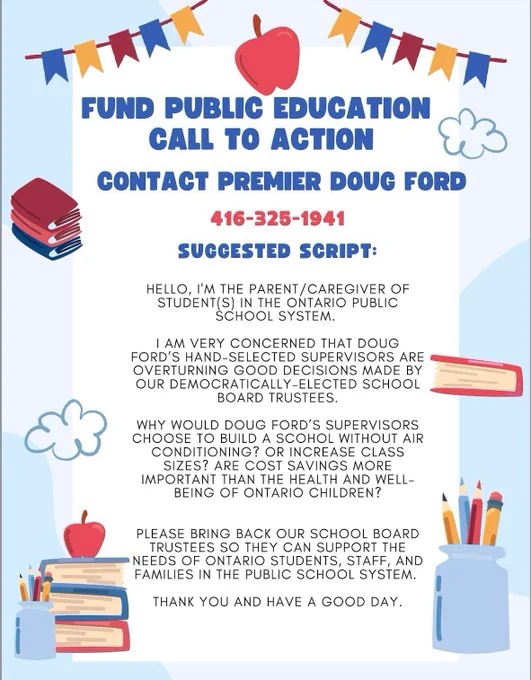 FUND PUBLIC EDUCATION CALL TO ACTION

CONTACT PREMIER DOUG FORD

416-325-1941

SUGGESTED SCRIPT:

HELLO, I'M THE PARENT/CAREGIVER OF STUDENT(S) IN THE ONTARIO PUBLIC SCHOOL SYSTEM.

I AM VERY CONCERNED THAT DOUG FORD'S HAND-SELECTED SUPERVISORS ARE OVERTURNING GOOD DECISIONS MADE BY OUR DEMOCRATICALLY-ELECTED SCHOOL BOARD TRUSTEES.

WHY WOULD DOUG FORD'S SUPERVISORS CHOOSE TO BUILD A SCOHOL WITHOUT AIR CONDITIONING? OR INCREASE CLASS SIZES? ARE COST SAVINGS MORE IMPORTANT THAN THE HEALTH AND WELL-BEING OF ONTARIO CHILDREN?

PLEASE BRING BACK OUR SCHOOL BOARD TRUSTEES SO THEY CAN SUPPORT THE NEEDS OF ONTARIO STUDENTS, STAFF, AND FAMILIES IN THE PUBLIC SCHOOL SYSTEM.

THANK YOU AND HAVE A GOOD DAY.